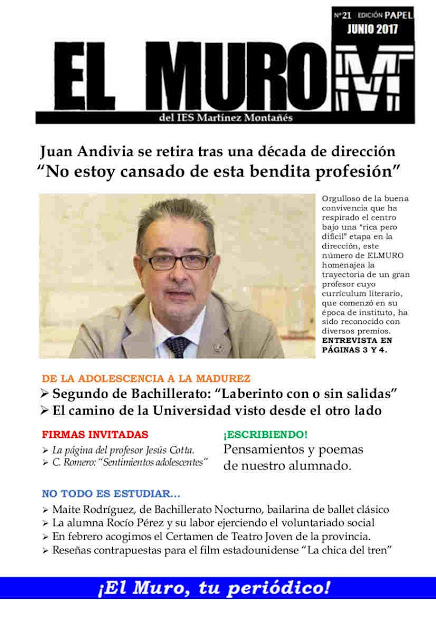 Nº21 EDICIÓN PAPEL
JUNIO 2017

EL MURO M

del IES Martínez Montañés

Juan Andivia se retira tras una década de dirección
"No estoy cansado de esta bendita profesión"

Orgulloso de la buena convivencia que ha respirado el centro bajo una "rica pero difícil" etapa en la dirección, este número de ELMURO homenajea la trayectoria de un gran profesor cuyo currículum literario, que comenzó en su época de instituto, ha sido reconocido con diversos premios. ENTREVISTA EN PÁGINAS 3 Y 4.

DE LA ADOLESCENCIA A LA MADUREZ
➢ Segundo de Bachillerato: "Laberinto con o sin salidas"
➢ El camino de la Universidad visto desde el otro lado

FIRMAS INVITADAS
➢ La página del profesor Jesús Cotta.
➢ C. Romero: "Sentimientos adolescentes"

¡ESCRIBIENDO!
Pensamientos y poemas de nuestro alumnado.

NO TODO ES ESTUDIAR...
➢ Maite Rodríguez, de Bachillerato Nocturno, bailarina de ballet clásico
➢ La alumna Rocío Pérez y su labor ejerciendo el voluntariado social
➢ En febrero acogimos el Certamen de Teatro Joven de la provincia.
➢ Reseñas contrapuestas para el film estadounidense "La chica del tren"

¡El Muro, tu periódico!